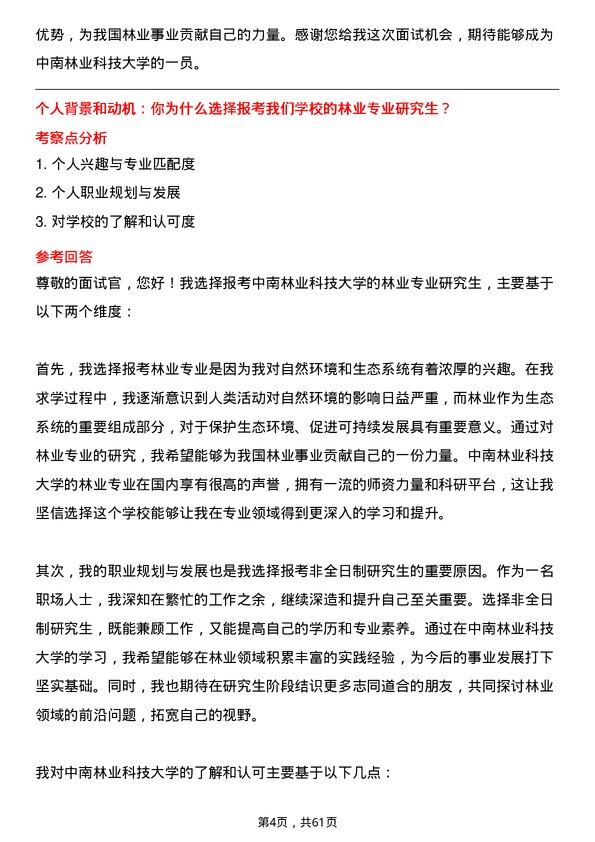 优势，为我国林业事业贡献自己的力量。感谢您给我这次面试机会，期待能够成为中南林业科技大学的一员。

个人背景和动机：你为什么选择报考我们学校的林业专业研究生？

考察点分析

1. 个人兴趣与专业匹配度
2. 个人职业规划与发展
3. 对学校的了解和认可度

参考回答

尊敬的面试官，您好！我选择报考中南林业科技大学的林业专业研究生，主要基于以下两个维度：

首先，我选择报考林业专业是因为我对自然环境和生态系统有着浓厚的兴趣。在我求学过程中，我逐渐意识到人类活动对自然环境的影响日益严重，而林业作为生态系统的重要组成部分，对于保护生态环境、促进可持续发展具有重要意义。通过对林业专业的研究，我希望能够为我国林业事业贡献自己的一份力量。中南林业科技大学的林业专业在国内享有很高的声誉，拥有一流的师资力量和科研平台，这让我坚信选择这个学校能够让我在专业领域得到更深入的学习和提升。

其次，我的职业规划与发展也是我选择报考非全日制研究生的重要原因。作为一名职场人士，我深知在繁忙的工作之余，继续深造和提升自己至关重要。选择非全日制研究生，既能兼顾工作，又能提高自己的学历和专业素养。通过在中南林业科技大学的学习，我希望能够在林业领域积累丰富的实践经验，为今后的事业发展打下坚实基础。同时，我也期待在研究生阶段结识更多志同道合的朋友，共同探讨林业领域的前沿问题，拓宽自己的视野。

我对中南林业科技大学的了解和认可主要基于以下几点：

第4页，共61页